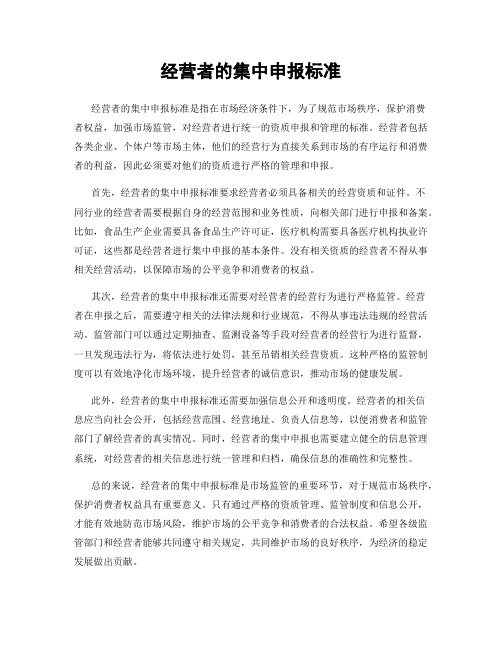 经营者的集中申报标准

经营者的集中申报标准是指在市场经济条件下，为了规范市场秩序，保护消费者权益，加强市场监管，对经营者进行统一的资质申报和管理的标准。经营者包括各类企业、个体户等市场主体，他们的经营行为直接关系到市场的有序运行和消费者的利益，因此必须要对他们的资质进行严格的管理和申报。

首先，经营者的集中申报标准要求经营者必须具备相关的经营资质和证件。不同行业的经营者需要根据自身的经营范围和业务性质，向相关部门进行申报和备案。比如，食品生产企业需要具备食品生产许可证，医疗机构需要具备医疗机构执业许可证，这些都是经营者进行集中申报的基本条件。没有相关资质的经营者不得从事相关经营活动，以保障市场的公平竞争和消费者的权益。

其次，经营者的集中申报标准还需要对经营者的经营行为进行严格监管。经营者在申报之后，需要遵守相关的法律法规和行业规范，不得从事违法违规的经营活动。监管部门可以通过定期抽查、监测设备等手段对经营者的经营行为进行监督，一旦发现违法行为，将依法进行处罚，甚至吊销相关经营资质。这种严格的监管制度可以有效地净化市场环境，提升经营者的诚信意识，推动市场的健康发展。

此外，经营者的集中申报标准还需要加强信息公开和透明度。经营者的相关信息应当向社会公开，包括经营范围、经营地址、负责人信息等，以便消费者和监管部门了解经营者的真实情况。同时，经营者的集中申报也需要建立健全的信息管理系统，对经营者的相关信息进行统一管理和归档，确保信息的准确性和完整性。

总的来说，经营者的集中申报标准是市场监管的重要环节，对于规范市场秩序，保护消费者权益具有重要意义。只有通过严格的资质管理、监管制度和信息公开，才能有效地防范市场风险，维护市场的公平竞争和消费者的合法权益。希望各级监管部门和经营者能够共同遵守相关规定，共同维护市场的良好秩序，为经济的稳定发展做出贡献。